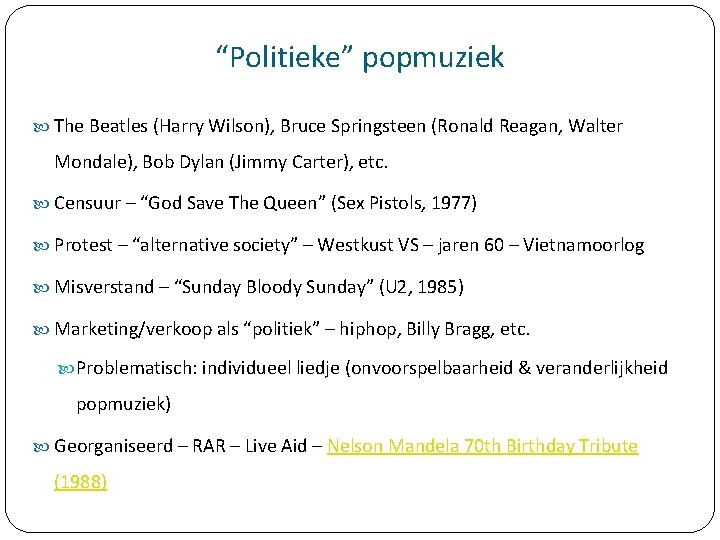 “Politieke” popmuziek

The Beatles (Harry Wilson), Bruce Springsteen (Ronald Reagan, Walter Mondale), Bob Dylan (Jimmy Carter), etc.

Censuur – “God Save The Queen” (Sex Pistols, 1977)

Protest – “alternative society” – Westkust VS – jaren 60 – Vietnamoorlog

Misverstand – “Sunday Bloody Sunday” (U2, 1985)

Marketing/verkoop als “politiek” – hiphop, Billy Bragg, etc.

Problematisch: individueel liedje (onvoorspelbaarheid & veranderlijkheid popmuziek)

Georganiseerd – RAR – Live Aid – Nelson Mandela 70th Birthday Tribute (1988)